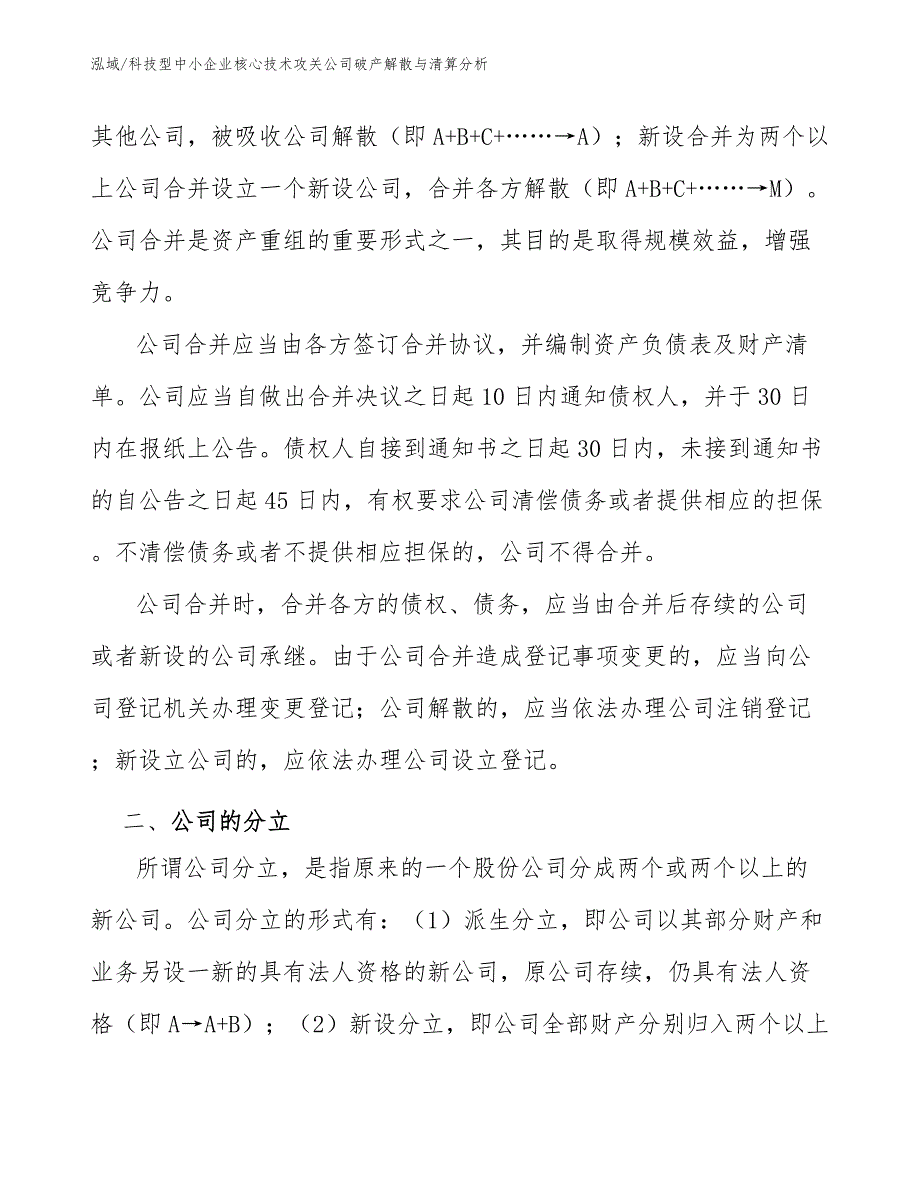 泓域/科技型中小企业核心技术攻关公司破产解散与清算分析

其他公司，被吸收公司解散（即 A+B+C+……→A）；新设合并为两个以上公司合并设立一个新设公司，合并各方解散（即 A+B+C+……→M）。公司合并是资产重组的重要形式之一，其目的是取得规模效益，增强竞争力。

公司合并应当由各方签订合并协议，并编制资产负债表及财产清单。公司应当自做出合并决议之日起 10 日内通知债权人，并于 30 日内在报纸上公告。债权人自接到通知书之日起 30 日内，未接到通知书的自公告之日起 45 日内，有权要求公司清偿债务或者提供相应的担保。不清偿债务或者不提供相应担保的，公司不得合并。

公司合并时，合并各方的债权、债务，应当由合并后存续的公司或者新设的公司承继。由于公司合并造成登记事项变更的，应当向公司登记机关办理变更登记；公司解散的，应当依法办理公司注销登记；新设立公司的，应依法办理公司设立登记。

二、公司的分立

所谓公司分立，是指原来的一个股份公司分成两个或两个以上的新公司。公司分立的形式有：（1）派生分立，即公司以其部分财产和业务另设一新的具有法人资格的新公司，原公司存续，仍具有法人资格（即 A→A+B）；（2）新设分立，即公司全部财产分别归入两个以上